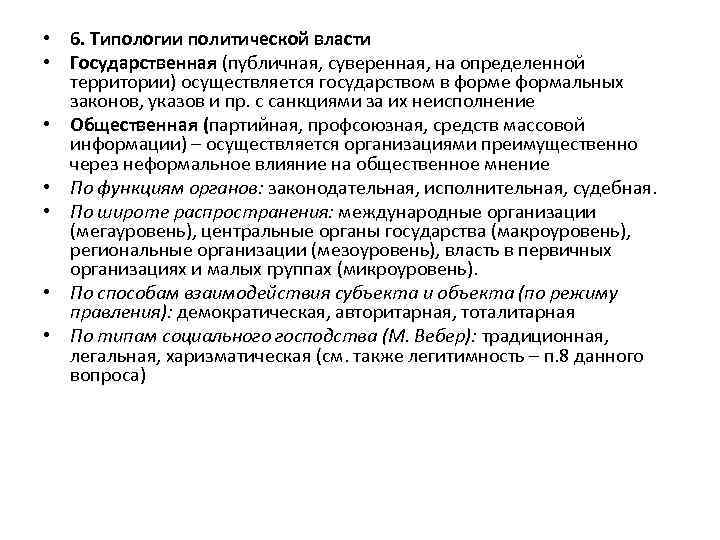 • 6. Типологии политической власти
• Государственная (публичная, суверенная, на определенной территории) осуществляется государством в форме формальных законов, указов и пр. с санкциями за их неисполнение
• Общественная (партийная, профсоюзная, средств массовой информации) – осуществляется организациями преимущественно через неформальное влияние на общественное мнение
• По функциям органов: законодательная, исполнительная, судебная.
• По широте распространения: международные организации (мегауровень), центральные органы государства (макроуровень), региональные организации (мезоуровень), власть в первичных организациях и малых группах (микроуровень).
• По способам взаимодействия субъекта и объекта (по режиму правления): демократическая, авторитарная, тоталитарная
• По типам социального господства (М. Вебер): традиционная, легальная, харизматическая (см. также легитимность – п.8 данного вопроса)